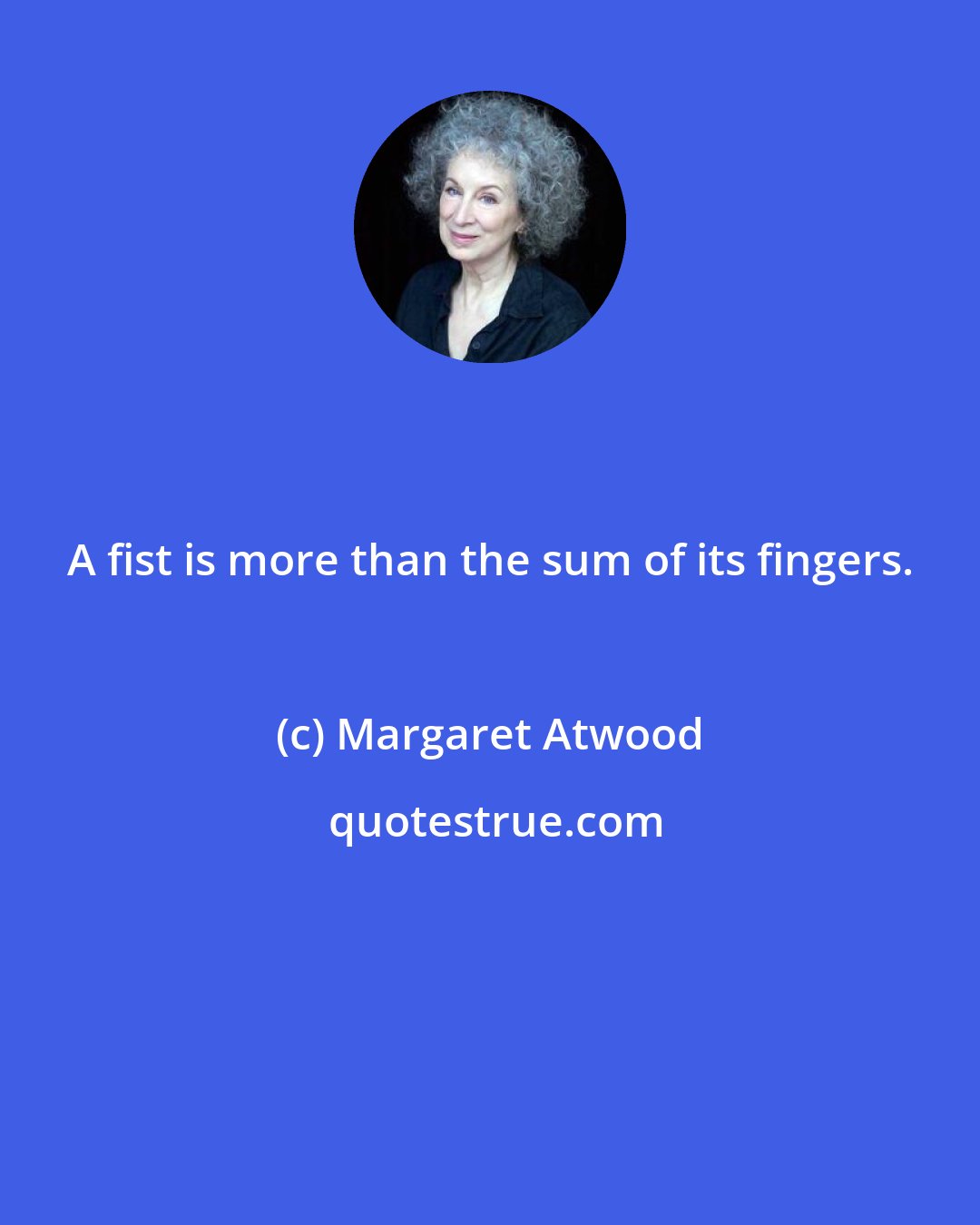 A fist is more than the sum of its fingers.

(c) Margaret Atwood

quotestrue.com